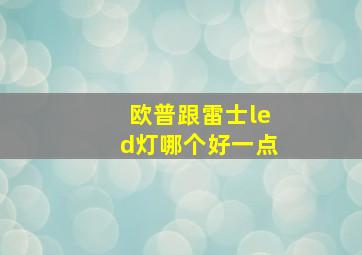 欧普跟雷士led灯哪个好一点